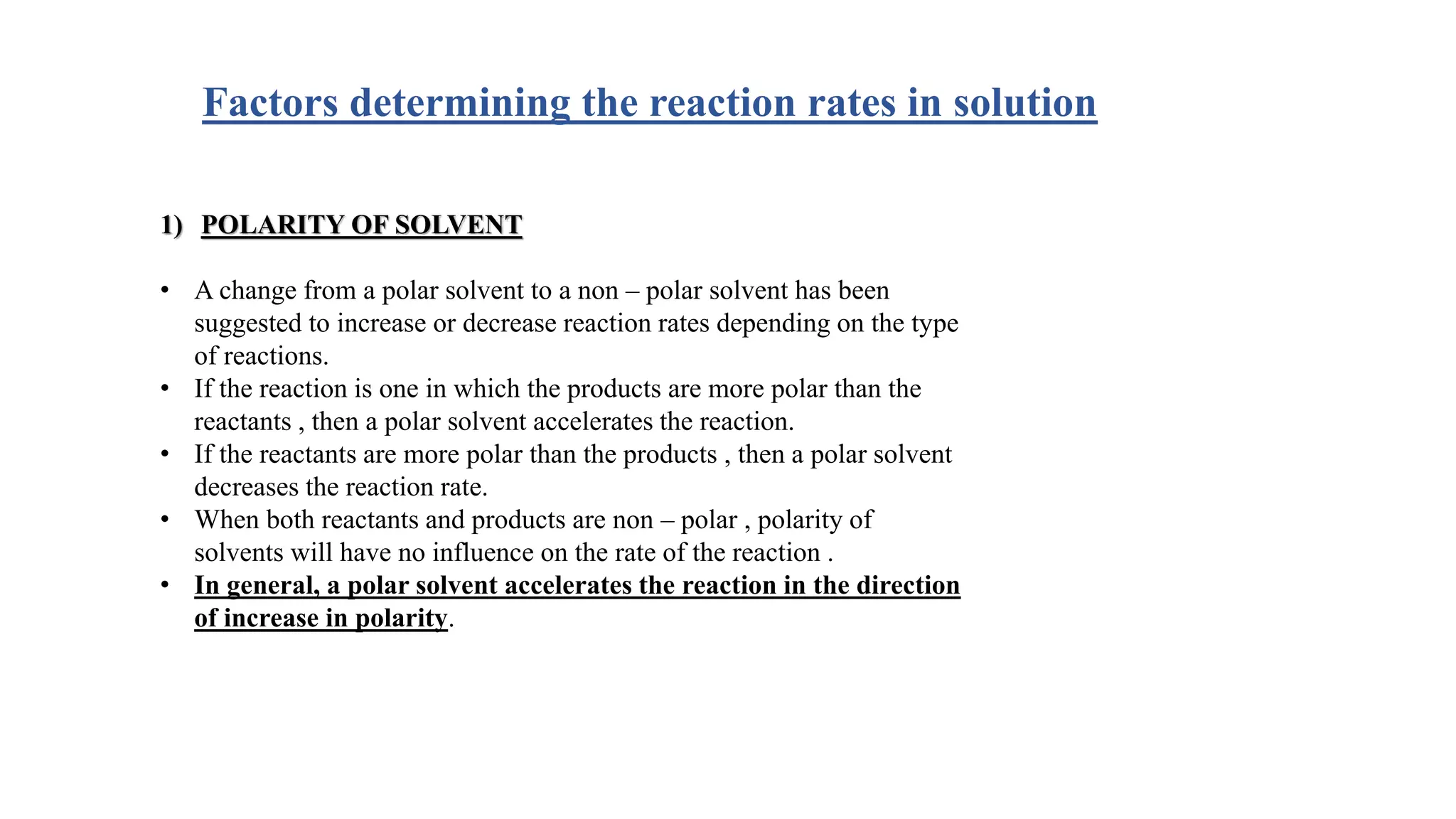 Factors determining the reaction rates in solution

1) POLARITY OF SOLVENT

• A change from a polar solvent to a non – polar solvent has been suggested to increase or decrease reaction rates depending on the type of reactions.
• If the reaction is one in which the products are more polar than the reactants , then a polar solvent accelerates the reaction.
• If the reactants are more polar than the products , then a polar solvent decreases the reaction rate.
• When both reactants and products are non – polar , polarity of solvents will have no influence on the rate of the reaction .
• In general, a polar solvent accelerates the reaction in the direction of increase in polarity.